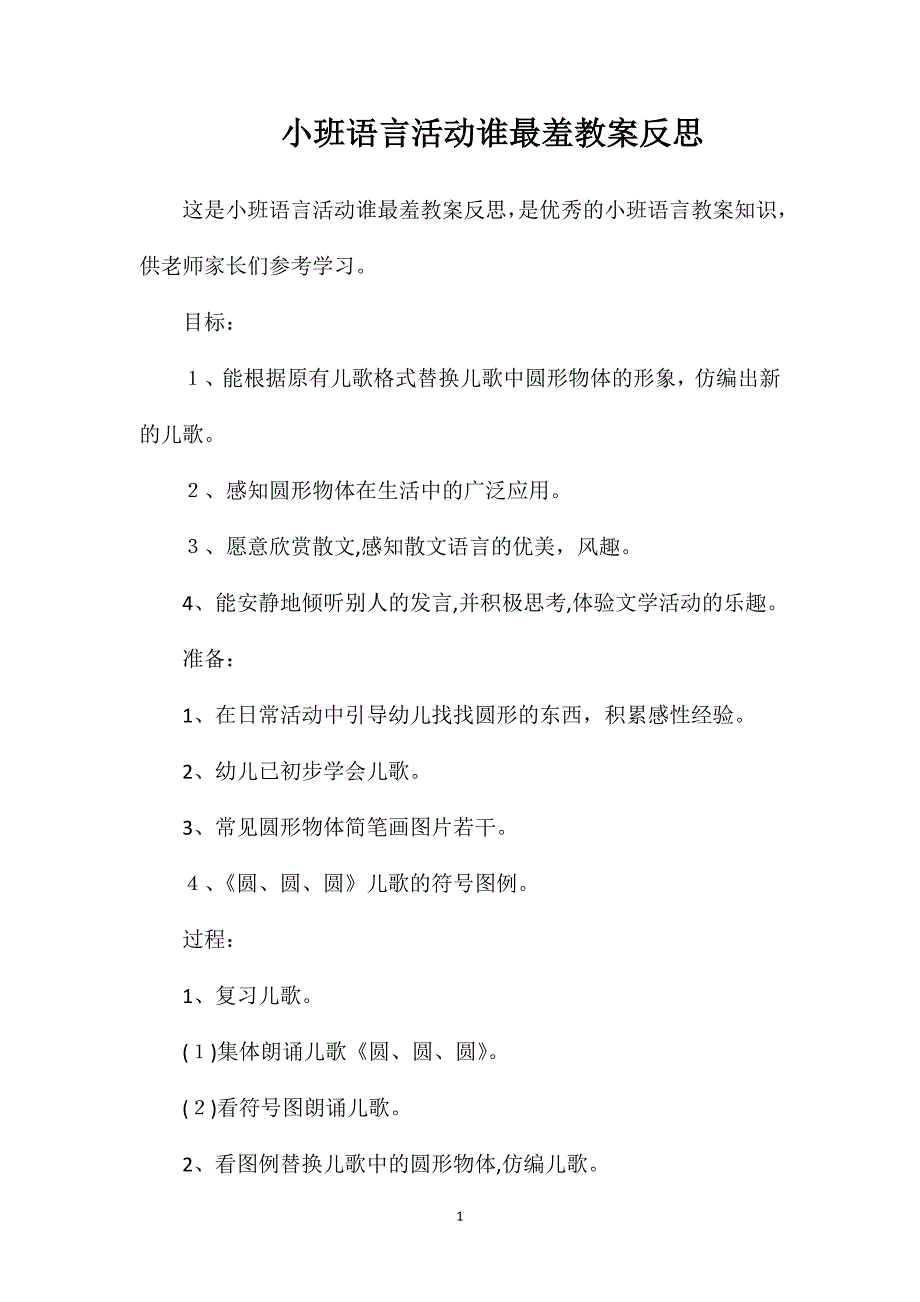 小班语言活动谁最羞教案反思

这是小班语言活动谁最羞教案反思，是优秀的小班语言教案知识，供老师家长们参考学习。

目标：

１、能根据原有儿歌格式替换儿歌中圆形物体的形象，仿编出新的儿歌。

２、感知圆形物体在生活中的广泛应用。

３、愿意欣赏散文,感知散文语言的优美，风趣。

4、能安静地倾听别人的发言,并积极思考,体验文学活动的乐趣。

准备：

1、在日常活动中引导幼儿找找圆形的东西，积累感性经验。

2、幼儿已初步学会儿歌。

3、常见圆形物体简笔画图片若干。

４、《圆、圆、圆》儿歌的符号图例。

过程：

1、复习儿歌。

(１)集体朗诵儿歌《圆、圆、圆》。

(２)看符号图朗诵儿歌。

2、看图例替换儿歌中的圆形物体,仿编儿歌。

1